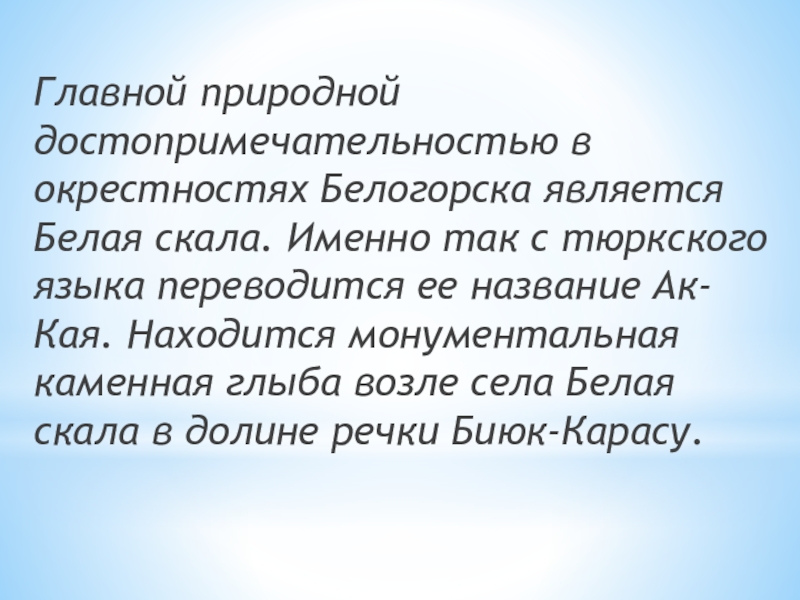 Главной природной достопримечательностью в окрестностях Белогорска является Белая скала. Именно так с тюркского языка переводится ее название Ак-Кая. Находится монументальная каменная глыба возле села Белая скала в долине речки Биюк-Карасу.